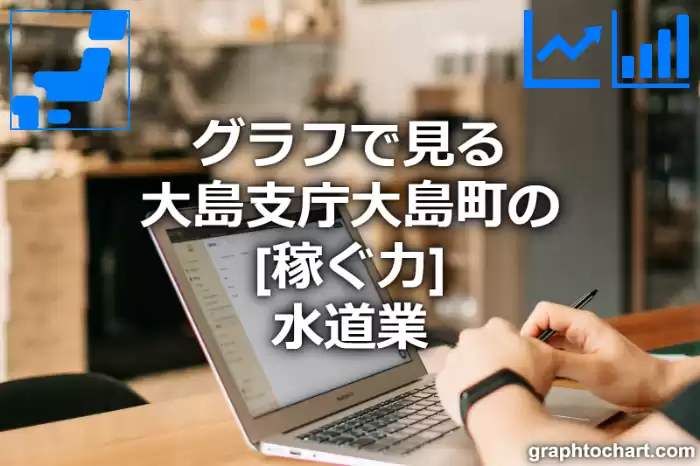 グラフで見る
大島支庁大島町の
[稼ぐ力]
水道業

graphtochart.com